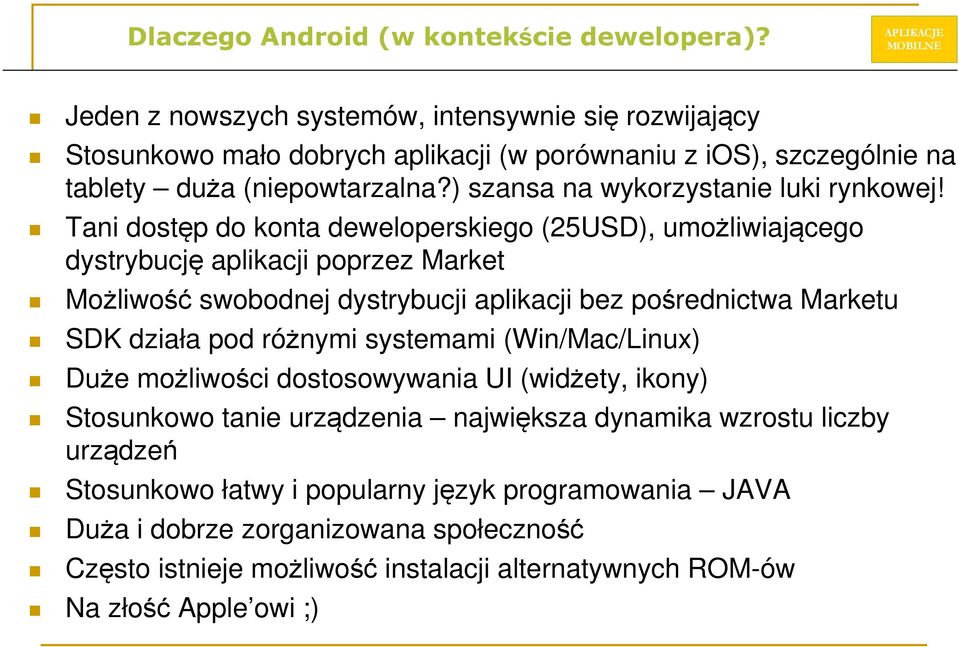 Dlaczego Android (w kontekście dewelopera)?

APLIKACJE MOBILNE

Jeden z nowszych systemów, intensywnie się rozwijający

Stosunkowo mało dobrych aplikacji (w porównaniu z iOS), szczególnie na tablety – duża (niepowtarzalna?) szansa na wykorzystanie luki rynkowej!

Tani dostęp do konta deweloperskiego (25USD), umożliwiającego dystrybucję aplikacji poprzez Market

Możliwość swobodnej dystrybucji aplikacji bez pośrednictwa Marketu

SDK działa pod różnymi systemami (Win/Mac/Linux)

Duże możliwości dostosowywania UI (widżety, ikony)

Stosunkowo tanie urządzenia – największa dynamika wzrostu liczby urządzeń

Stosunkowo łatwy i popularny język programowania – JAVA

Duża i dobrze zorganizowana społeczność

Często istnieje możliwość instalacji alternatywnych ROM-ów

Na złość Apple'owi ;)